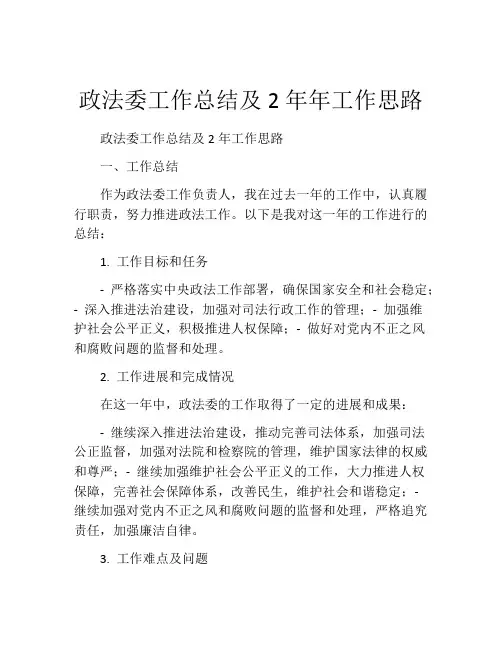 政法委工作总结及 2 年年工作思路

政法委工作总结及 2 年工作思路

一、工作总结

作为政法委工作负责人，我在过去一年的工作中，认真履行职责，努力推进政法工作。以下是我对这一年的工作进行的总结：

1. 工作目标和任务

- 严格落实中央政法工作部署，确保国家安全和社会稳定；- 深入推进法治建设，加强对司法行政工作的管理；- 加强维护社会公平正义，积极推进人权保障；- 做好对党内不正之风和腐败问题的监督和处理。

2. 工作进展和完成情况

在这一年中，政法委的工作取得了一定的进展和成果：

- 继续深入推进法治建设，推动完善司法体系，加强司法公正监督，加强对法院和检察院的管理，维护国家法律的权威和尊严；- 继续加强维护社会公平正义的工作，大力推进人权保障，完善社会保障体系，改善民生，维护社会和谐稳定；- 继续加强对党内不正之风和腐败问题的监督和处理，严格追究责任，加强廉洁自律。

3. 工作难点及问题